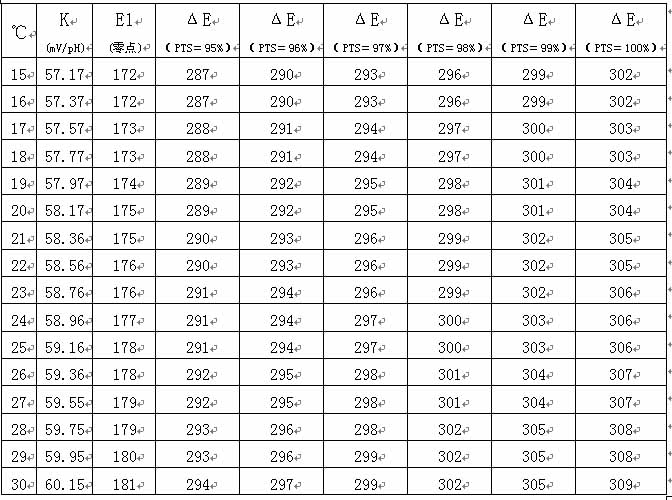 | ℃ | K (mV/pH) | E1 (零点) | ΔE (PTS=95%) | ΔE (PTS=96%) | ΔE (PTS=97%) | ΔE (PTS=98%) | ΔE (PTS=99%) | ΔE (PTS=100%) |
|---|---|---|---|---|---|---|---|---|
| 15 | 57.17 | 172 | 287 | 290 | 293 | 296 | 299 | 302 |
| 16 | 57.37 | 172 | 287 | 290 | 293 | 296 | 299 | 302 |
| 17 | 57.57 | 173 | 288 | 291 | 294 | 297 | 300 | 303 |
| 18 | 57.77 | 173 | 288 | 291 | 294 | 297 | 300 | 303 |
| 19 | 57.97 | 174 | 289 | 292 | 295 | 298 | 301 | 304 |
| 20 | 58.17 | 175 | 289 | 292 | 295 | 298 | 301 | 304 |
| 21 | 58.36 | 175 | 290 | 293 | 296 | 299 | 302 | 305 |
| 22 | 58.56 | 176 | 290 | 293 | 296 | 299 | 302 | 305 |
| 23 | 58.76 | 176 | 291 | 294 | 296 | 299 | 302 | 306 |
| 24 | 58.96 | 177 | 291 | 294 | 297 | 300 | 303 | 306 |
| 25 | 59.16 | 178 | 291 | 294 | 297 | 300 | 303 | 306 |
| 26 | 59.36 | 178 | 292 | 295 | 298 | 301 | 304 | 307 |
| 27 | 59.55 | 179 | 292 | 295 | 298 | 301 | 304 | 307 |
| 28 | 59.75 | 179 | 293 | 296 | 298 | 302 | 305 | 308 |
| 29 | 59.95 | 180 | 293 | 296 | 299 | 302 | 305 | 308 |
| 30 | 60.15 | 181 | 294 | 297 | 299 | 302 | 305 | 309 |